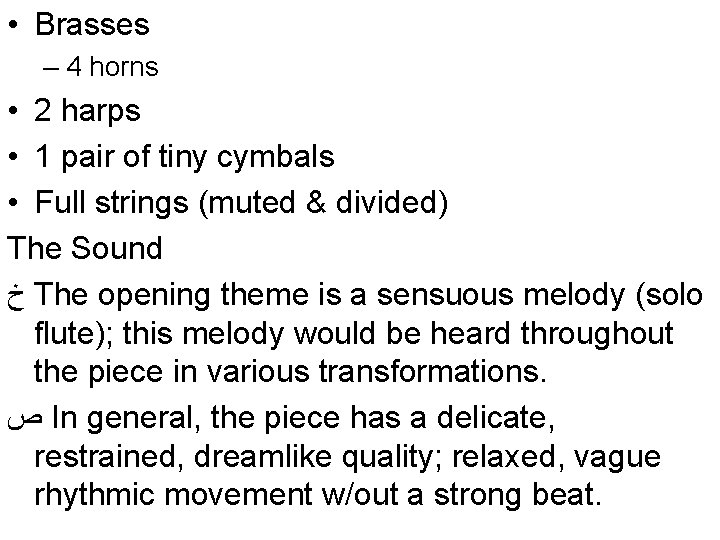 • Brasses
– 4 horns
• 2 harps
• 1 pair of tiny cymbals
• Full strings (muted & divided)
The Sound
خ The opening theme is a sensuous melody (solo flute); this melody would be heard throughout the piece in various transformations.
ص In general, the piece has a delicate, restrained, dreamlike quality; relaxed, vague rhythmic movement w/out a strong beat.